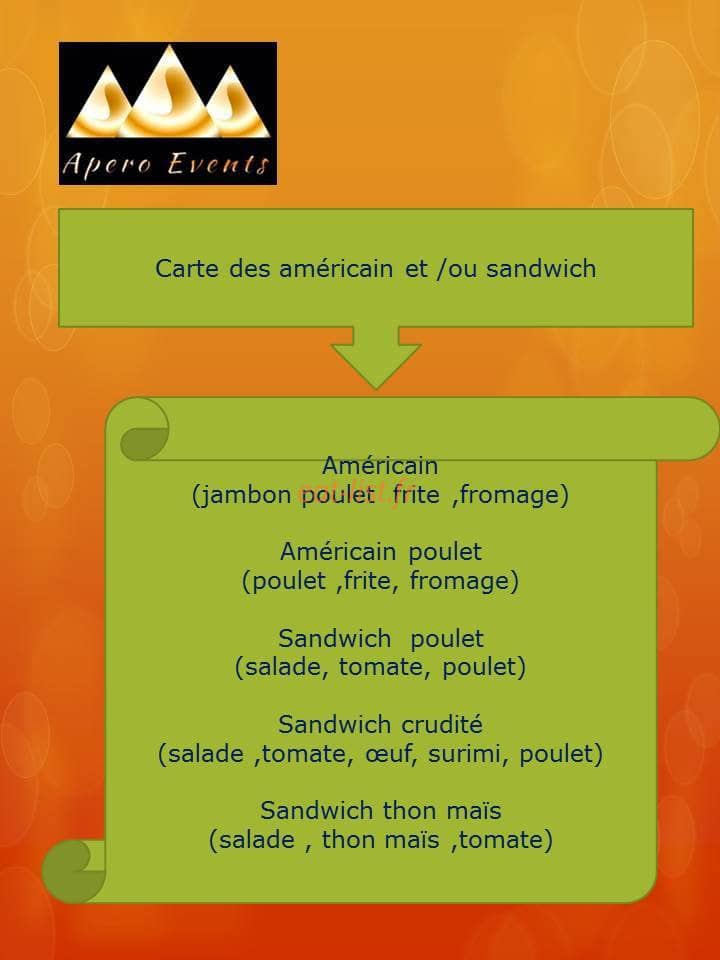 Apero Events

Carte des américain et /ou sandwich

Américain
(jambon poulet frite ,fromage)

Américain poulet
(poulet ,frite, fromage)

Sandwich poulet
(salade, tomate, poulet)

Sandwich crudité
(salade ,tomate, œuf, surimi, poulet)

Sandwich thon maïs
(salade , thon maïs ,tomate)